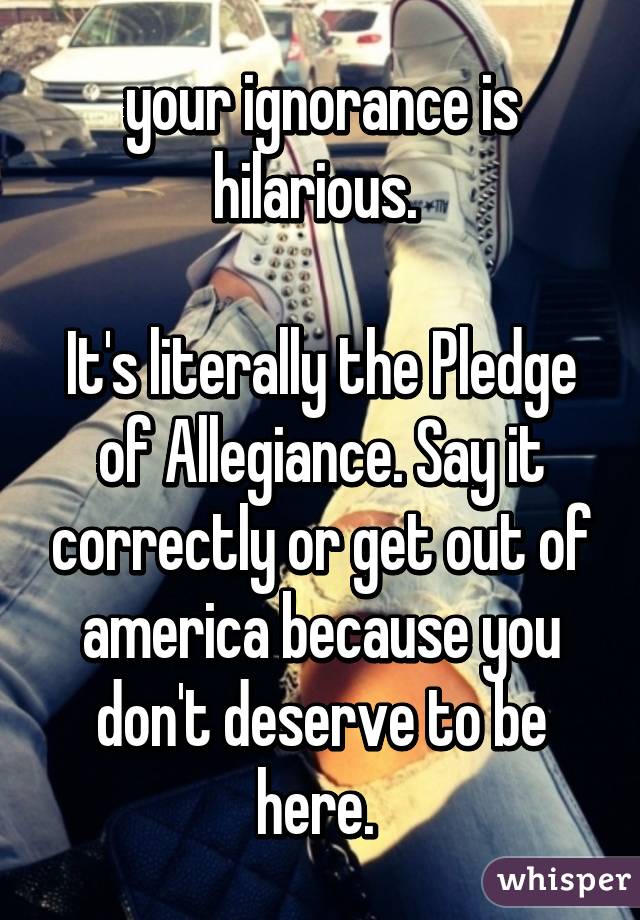 your ignorance is hilarious.

It's literally the Pledge of Allegiance. Say it correctly or get out of america because you don't deserve to be here.

whisper